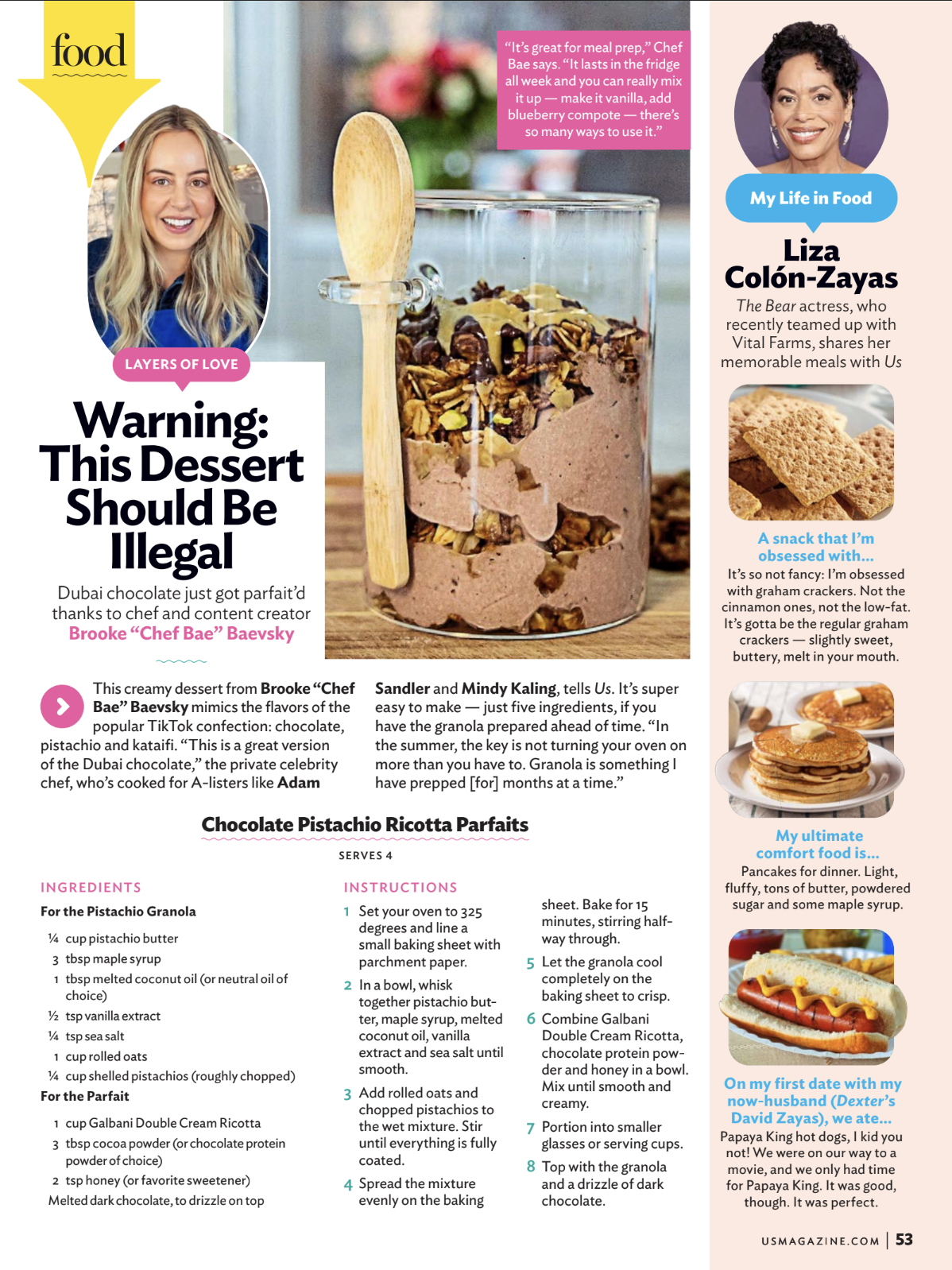 food

LAYERS OF LOVE

Warning: This Dessert Should Be Illegal

Dubai chocolate just got parfait'd thanks to chef and content creator Brooke "Chef Bae" Baevsky

"It's great for meal prep," Chef Bae says. "It lasts in the fridge all week and you can really mix it up — make it vanilla, add blueberry compote — there's so many ways to use it."

This creamy dessert from Brooke "Chef Bae" Baevsky mimics the flavors of the popular TikTok confection: chocolate, pistachio and kataifi. "This is a great version of the Dubai chocolate," the private celebrity chef, who's cooked for A-listers like Adam Sandler and Mindy Kaling, tells Us. It's super easy to make — just five ingredients, if you have the granola prepared ahead of time. "In the summer, the key is not turning your oven on more than you have to. Granola is something I have prepped [for] months at a time."

Chocolate Pistachio Ricotta Parfaits

SERVES 4

INGREDIENTS

For the Pistachio Granola

¼ cup pistachio butter
3 tbsp maple syrup
1 tbsp melted coconut oil (or neutral oil of choice)
½ tsp vanilla extract
¼ tsp sea salt
1 cup rolled oats
¼ cup shelled pistachios (roughly chopped)

For the Parfait

1 cup Galbani Double Cream Ricotta
3 tbsp cocoa powder (or chocolate protein powder of choice)
2 tsp honey (or favorite sweetener)
Melted dark chocolate, to drizzle on top

INSTRUCTIONS

1 Set your oven to 325 degrees and line a small baking sheet with parchment paper.
2 In a bowl, whisk together pistachio butter, maple syrup, melted coconut oil, vanilla extract and sea salt until smooth.
3 Add rolled oats and chopped pistachios to the wet mixture. Stir until everything is fully coated.
4 Spread the mixture evenly on the baking sheet. Bake for 15 minutes, stirring halfway through.
5 Let the granola cool completely on the baking sheet to crisp.
6 Combine Galbani Double Cream Ricotta, chocolate protein powder and honey in a bowl. Mix until smooth and creamy.
7 Portion into smaller glasses or serving cups.
8 Top with the granola and a drizzle of dark chocolate.

My Life in Food

Liza Colón-Zayas

The Bear actress, who recently teamed up with Vital Farms, shares her memorable meals with Us

A snack that I'm obsessed with...
It's so not fancy: I'm obsessed with graham crackers. Not the cinnamon ones, not the low-fat. It's gotta be the regular graham crackers — slightly sweet, buttery, melt in your mouth.

My ultimate comfort food is...
Pancakes for dinner. Light, fluffy, tons of butter, powdered sugar and some maple syrup.

On my first date with my now-husband (Dexter's David Zayas), we ate...
Papaya King hot dogs, I kid you not! We were on our way to a movie, and we only had time for Papaya King. It was good, though. It was perfect.

USMAGAZINE.COM | 53